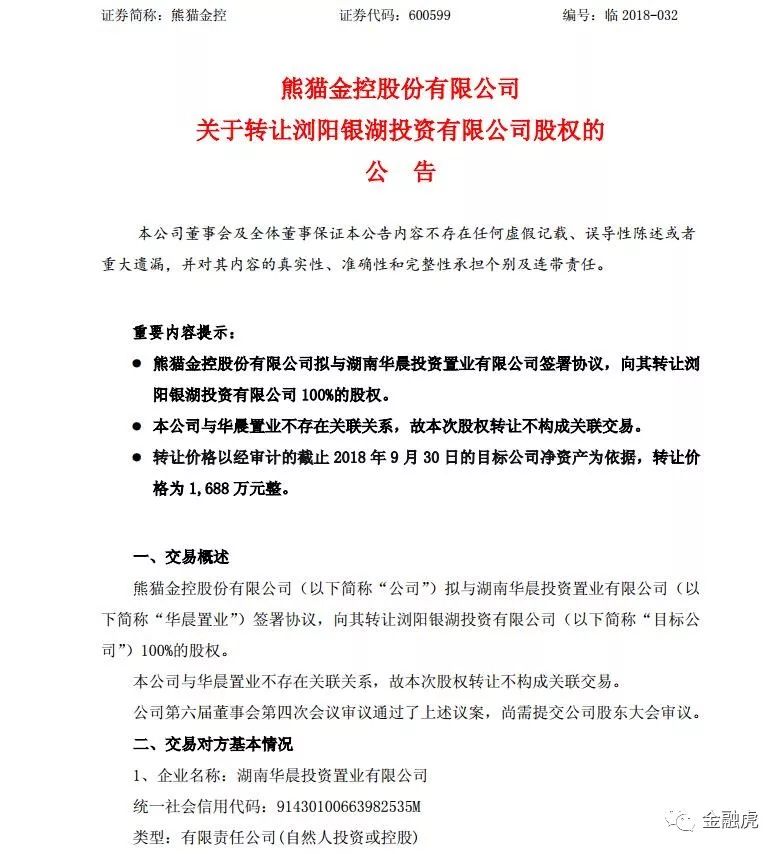 证券简称：熊猫金控　　证券代码：600599　　编号：临 2018-032

熊猫金控股份有限公司
关于转让浏阳银湖投资有限公司股权的
公　告

本公司董事会及全体董事保证本公告内容不存在任何虚假记载、误导性陈述或者重大遗漏，并对其内容的真实性、准确性和完整性承担个别及连带责任。

重要内容提示：

● 熊猫金控股份有限公司拟与湖南华晨投资置业有限公司签署协议，向其转让浏阳银湖投资有限公司 100%的股权。

● 本公司与华晨置业不存在关联关系，故本次股权转让不构成关联交易。

● 转让价格以经审计的截止 2018 年 9 月 30 日的目标公司净资产为依据，转让价格为 1,688 万元整。

一、交易概述

熊猫金控股份有限公司（以下简称“公司”）拟与湖南华晨投资置业有限公司（以下简称“华晨置业”）签署协议，向其转让浏阳银湖投资有限公司（以下简称“目标公司”）100%的股权。

本公司与华晨置业不存在关联关系，故本次股权转让不构成关联交易。

公司第六届董事会第四次会议审议通过了上述议案，尚需提交公司股东大会审议。

二、交易对方基本情况

1、企业名称：湖南华晨投资置业有限公司

统一社会信用代码：91430100663982535M

类型：有限责任公司(自然人投资或控股)

金融虎